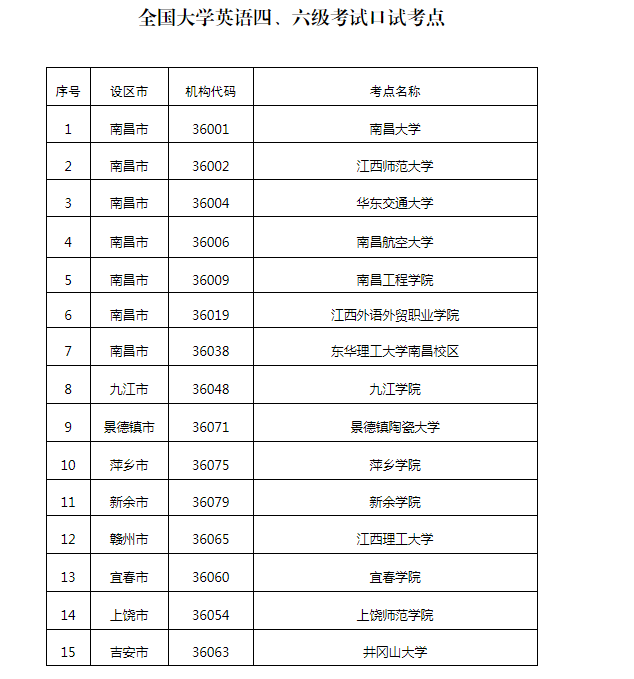 全国大学英语四、六级考试口试考点

| 序号 | 设区市 | 机构代码 | 考点名称 |
|---|---|---|---|
| 1 | 南昌市 | 36001 | 南昌大学 |
| 2 | 南昌市 | 36002 | 江西师范大学 |
| 3 | 南昌市 | 36004 | 华东交通大学 |
| 4 | 南昌市 | 36006 | 南昌航空大学 |
| 5 | 南昌市 | 36009 | 南昌工程学院 |
| 6 | 南昌市 | 36019 | 江西外语外贸职业学院 |
| 7 | 南昌市 | 36038 | 东华理工大学南昌校区 |
| 8 | 九江市 | 36048 | 九江学院 |
| 9 | 景德镇市 | 36071 | 景德镇陶瓷大学 |
| 10 | 萍乡市 | 36075 | 萍乡学院 |
| 11 | 新余市 | 36079 | 新余学院 |
| 12 | 赣州市 | 36065 | 江西理工大学 |
| 13 | 宜春市 | 36060 | 宜春学院 |
| 14 | 上饶市 | 36054 | 上饶师范学院 |
| 15 | 吉安市 | 36063 | 井冈山大学 |